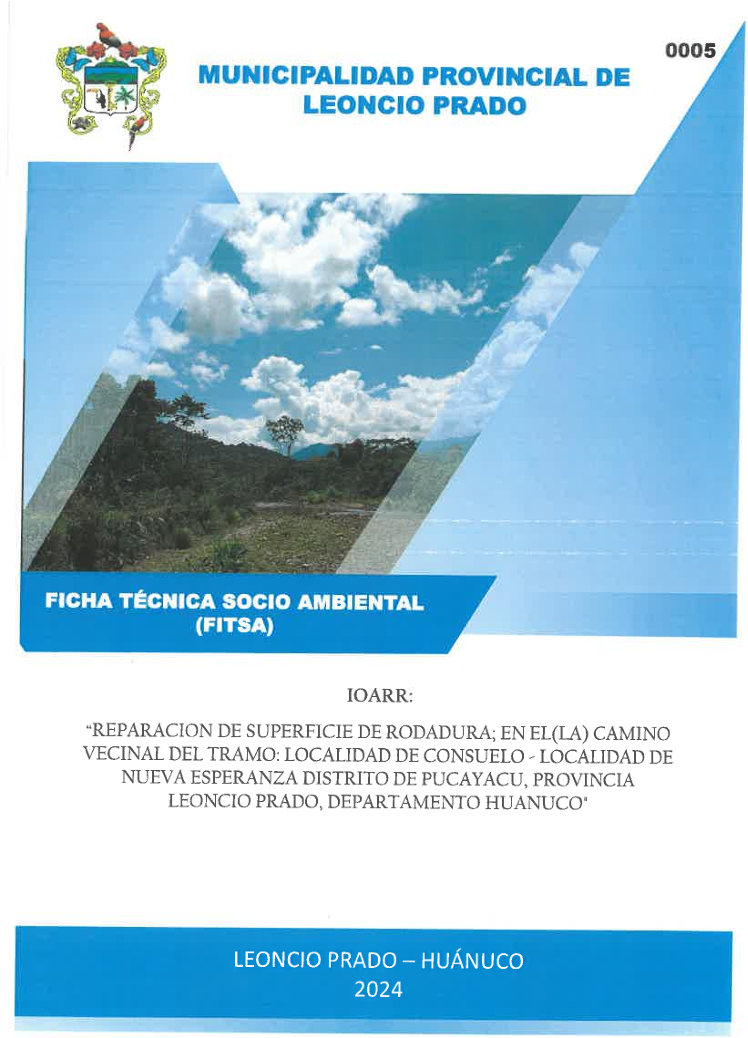 0005

MUNICIPALIDAD PROVINCIAL DE LEONCIO PRADO

FICHA TÉCNICA SOCIO AMBIENTAL (FITSA)

IOARR:

"REPARACION DE SUPERFICIE DE RODADURA; EN EL(LA) CAMINO VECINAL DEL TRAMO: LOCALIDAD DE CONSUELO - LOCALIDAD DE NUEVA ESPERANZA DISTRITO DE PUCAYACU, PROVINCIA LEONCIO PRADO, DEPARTAMENTO HUANUCO"

LEONCIO PRADO – HUÁNUCO
2024